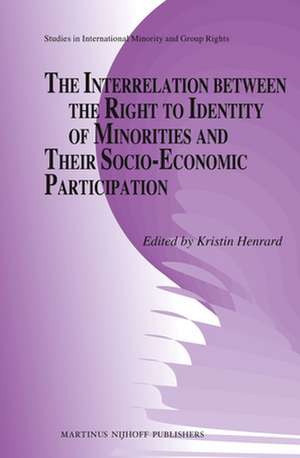 Studies in International Minority and Group Rights

THE INTERRELATION BETWEEN THE RIGHT TO IDENTITY OF MINORITIES AND THEIR SOCIO-ECONOMIC PARTICIPATION

Edited by Kristin Henrard

MARTINUS NIJHOFF PUBLISHERS